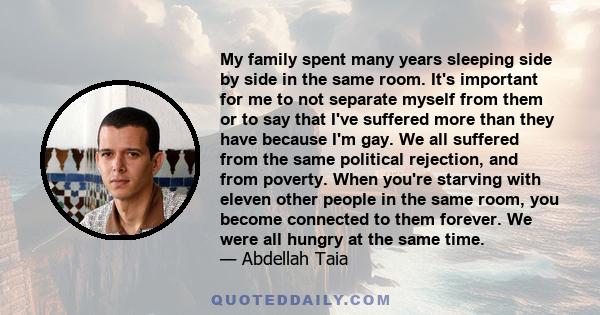 My family spent many years sleeping side by side in the same room. It's important for me to not separate myself from them or to say that I've suffered more than they have because I'm gay. We all suffered from the same political rejection, and from poverty. When you're starving with eleven other people in the same room, you become connected to them forever. We were all hungry at the same time.
— Abdellah Taia

QUOTEDDAILY.COM